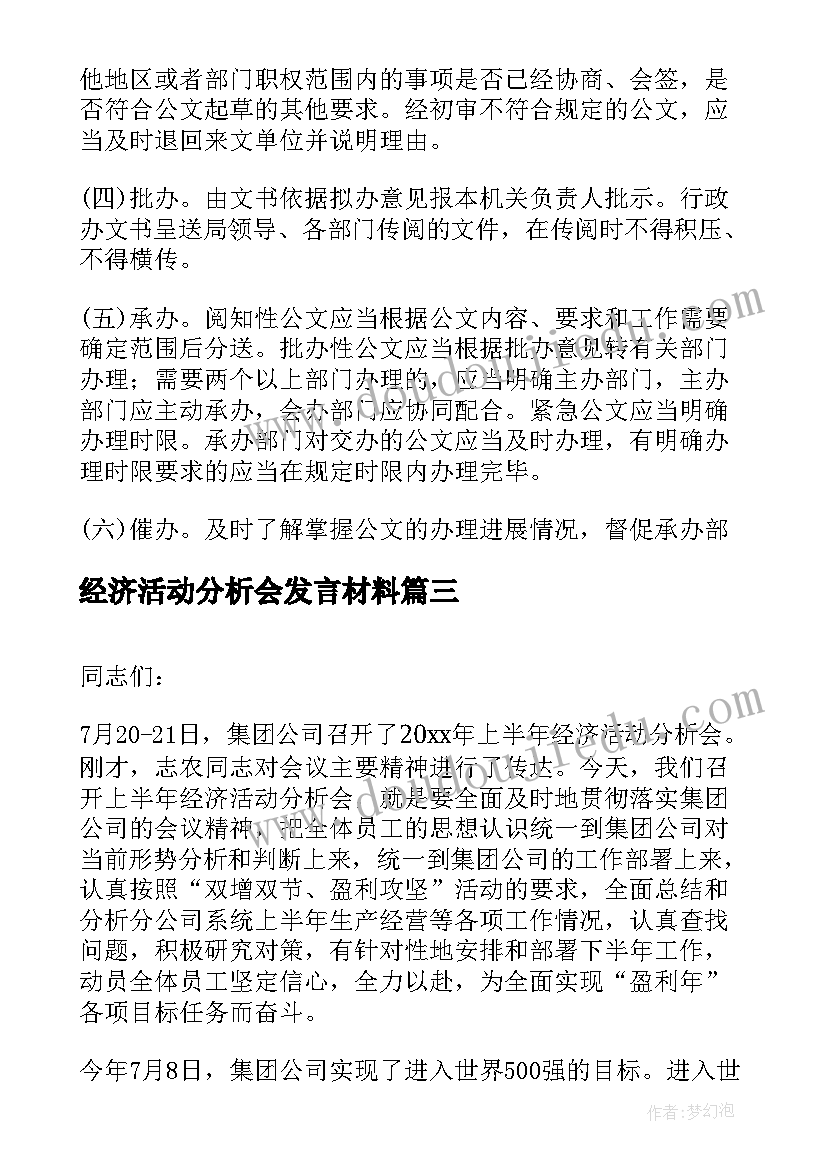 他地区或者部门职权范围内的事项是否已经协商、会签，是否符合公文起草的其他要求。经初审不符合规定的公文，应当及时退回来文单位并说明理由。

(四)批办。由文书依据拟办意见报本机关负责人批示。行政办文书呈送局领导、各部门传阅的文件，在传阅时不得积压、不得横传。

(五)承办。阅知性公文应当根据公文内容、要求和工作需要确定范围后分送。批办性公文应当根据批办意见转有关部门办理；需要两个以上部门办理的，应当明确主办部门，主办部门应主动承办，会办部门应协同配合。紧急公文应当明确办理时限。承办部门对交办的公文应当及时办理，有明确办理时限要求的应当在规定时限内办理完毕。

(六)催办。及时了解掌握公文的办理进展情况，督促承办部

经济活动分析会发言材料篇三

同志们：

7月20-21日，集团公司召开了20xx年上半年经济活动分析会。刚才，志农同志对会议主要精神进行了传达。今天，我们召开上半年经济活动分析会，就是要全面及时地贯彻落实集团公司的会议精神，把全体员工的思想认识统一到集团公司对当前形势分析和判断上来，统一到集团公司的工作部署上来，认真按照“双增双节、盈利攻坚”活动的要求，全面总结和分析分公司系统上半年生产经营等各项工作情况，认真查找问题，积极研究对策，有针对性地安排和部署下半年工作，动员全体员工坚定信心，全力以赴，为全面实现“盈利年”各项目标任务而奋斗。

今年7月8日，集团公司实现了进入世界500强的目标。进入世

作者：梦幻泡